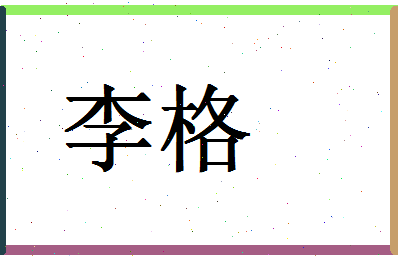 李格